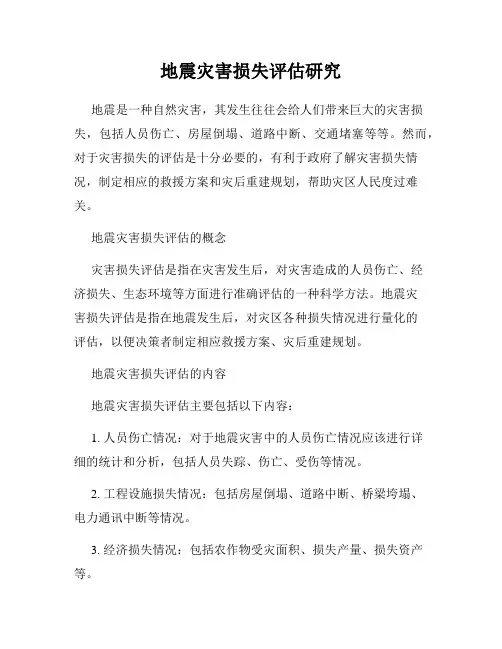 地震灾害损失评估研究

地震是一种自然灾害，其发生往往会给人们带来巨大的灾害损失，包括人员伤亡、房屋倒塌、道路中断、交通堵塞等等。然而，对于灾害损失的评估是十分必要的，有利于政府了解灾害损失情况，制定相应的救援方案和灾后重建规划，帮助灾区人民度过难关。

地震灾害损失评估的概念

灾害损失评估是指在灾害发生后，对灾害造成的人员伤亡、经济损失、生态环境等方面进行准确评估的一种科学方法。地震灾害损失评估是指在地震发生后，对灾区各种损失情况进行量化的评估，以便决策者制定相应救援方案、灾后重建规划。

地震灾害损失评估的内容

地震灾害损失评估主要包括以下内容：

1. 人员伤亡情况：对于地震灾害中的人员伤亡情况应该进行详细的统计和分析，包括人员失踪、伤亡、受伤等情况。

2. 工程设施损失情况：包括房屋倒塌、道路中断、桥梁垮塌、电力通讯中断等情况。

3. 经济损失情况：包括农作物受灾面积、损失产量、损失资产等。